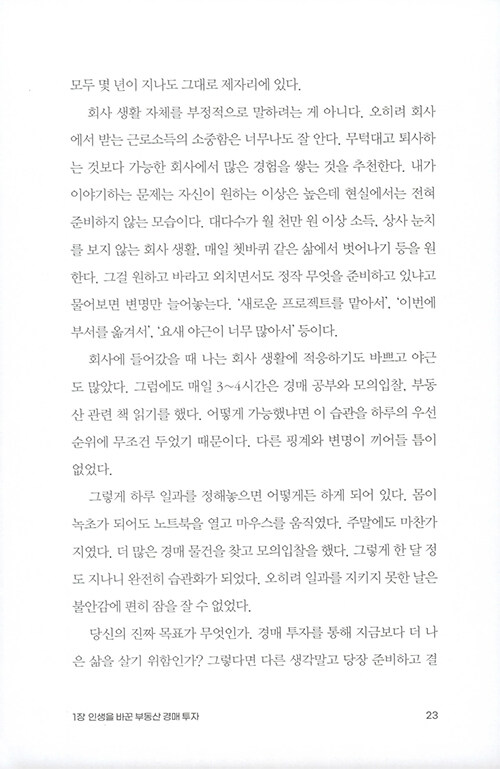 모두 몇 년이 지나도 그대로 제자리에 있다.

회사 생활 자체를 부정적으로 말하려는 게 아니다. 오히려 회사에서 받는 근로소득의 소중함은 너무나도 잘 안다. 무턱대고 퇴사하는 것보다 가능한 회사에서 많은 경험을 쌓는 것을 추천한다. 내가 이야기하는 문제는 자신이 원하는 이상은 높은데 현실에서는 전혀 준비하지 않는 모습이다. 대다수가 월 천만 원 이상 소득, 상사 눈치를 보지 않는 회사 생활, 매일 쳇바퀴 같은 삶에서 벗어나기 등을 원한다. 그걸 원하고 바라고 외치면서도 정작 무엇을 준비하고 있냐고 물어보면 변명만 늘어놓는다. '새로운 프로젝트를 맡아서', '이번에 부서를 옮겨서', '요새 야근이 너무 많아서' 등이다.

회사에 들어갔을 때 나는 회사 생활에 적응하기도 바쁘고 야근도 많았다. 그럼에도 매일 3~4시간은 경매 공부와 모의입찰, 부동산 관련 책 읽기를 했다. 어떻게 가능했냐면 이 습관을 하루의 우선순위에 무조건 두었기 때문이다. 다른 핑계와 변명이 끼어들 틈이 없었다.

그렇게 하루 일과를 정해놓으면 어떻게든 하게 되어 있다. 몸이 녹초가 되어도 노트북을 열고 마우스를 움직였다. 주말에도 마찬가지였다. 더 많은 경매 물건을 찾고 모의입찰을 했다. 그렇게 한 달 정도 지나니 완전히 습관화가 되었다. 오히려 일과를 지키지 못한 날은 불안감에 편히 잠을 잘 수 없었다.

당신의 진짜 목표가 무엇인가. 경매 투자를 통해 지금보다 더 나은 삶을 살기 위함인가? 그렇다면 다른 생각말고 당장 준비하고 결

1장 인생을 바꾼 부동산 경매 투자 23